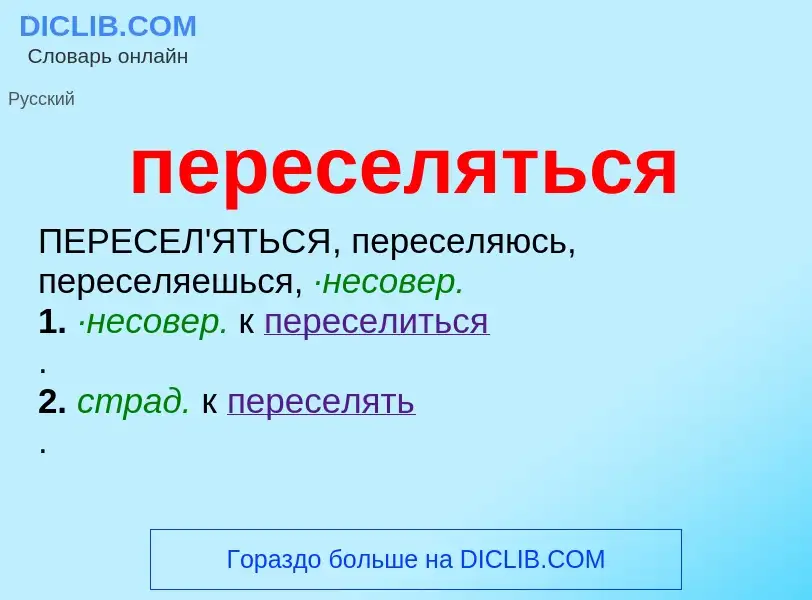 DICLIB.COM
Словарь онлайн

Русский

переселяться

ПЕРЕСЕЛ'ЯТЬСЯ, переселяюсь, переселяешься, ·несовер.
1. ·несовер. к переселиться
.
2. страд. к переселять
.

Гораздо больше на DICLIB.COM